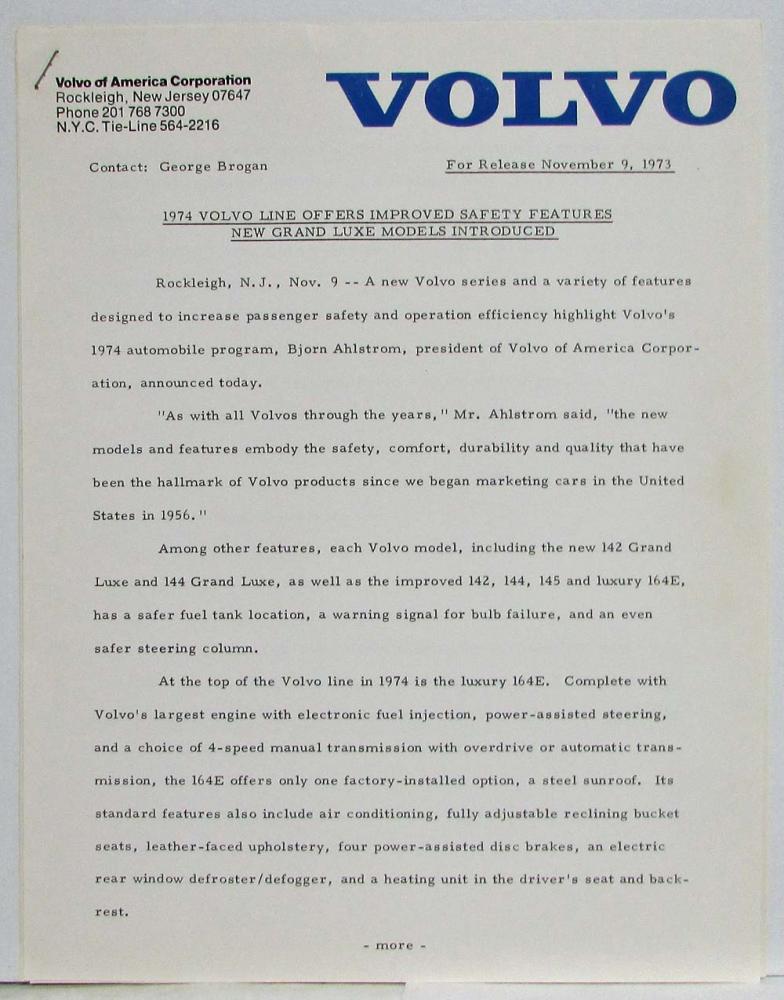 Volvo of America Corporation
Rockleigh, New Jersey 07647
Phone 201 768 7300
N.Y.C. Tie-Line 564-2216

VOLVO

Contact: George Brogan

For Release November 9, 1973

1974 VOLVO LINE OFFERS IMPROVED SAFETY FEATURES
NEW GRAND LUXE MODELS INTRODUCED

Rockleigh, N.J., Nov. 9 -- A new Volvo series and a variety of features designed to increase passenger safety and operation efficiency highlight Volvo's 1974 automobile program, Bjorn Ahlstrom, president of Volvo of America Corporation, announced today.

"As with all Volvos through the years," Mr. Ahlstrom said, "the new models and features embody the safety, comfort, durability and quality that have been the hallmark of Volvo products since we began marketing cars in the United States in 1956."

Among other features, each Volvo model, including the new 142 Grand Luxe and 144 Grand Luxe, as well as the improved 142, 144, 145 and luxury 164E, has a safer fuel tank location, a warning signal for bulb failure, and an even safer steering column.

At the top of the Volvo line in 1974 is the luxury 164E. Complete with Volvo's largest engine with electronic fuel injection, power-assisted steering, and a choice of 4-speed manual transmission with overdrive or automatic transmission, the 164E offers only one factory-installed option, a steel sunroof. Its standard features also include air conditioning, fully adjustable reclining bucket seats, leather-faced upholstery, four power-assisted disc brakes, an electric rear window defroster/defogger, and a heating unit in the driver's seat and backrest.

- more -